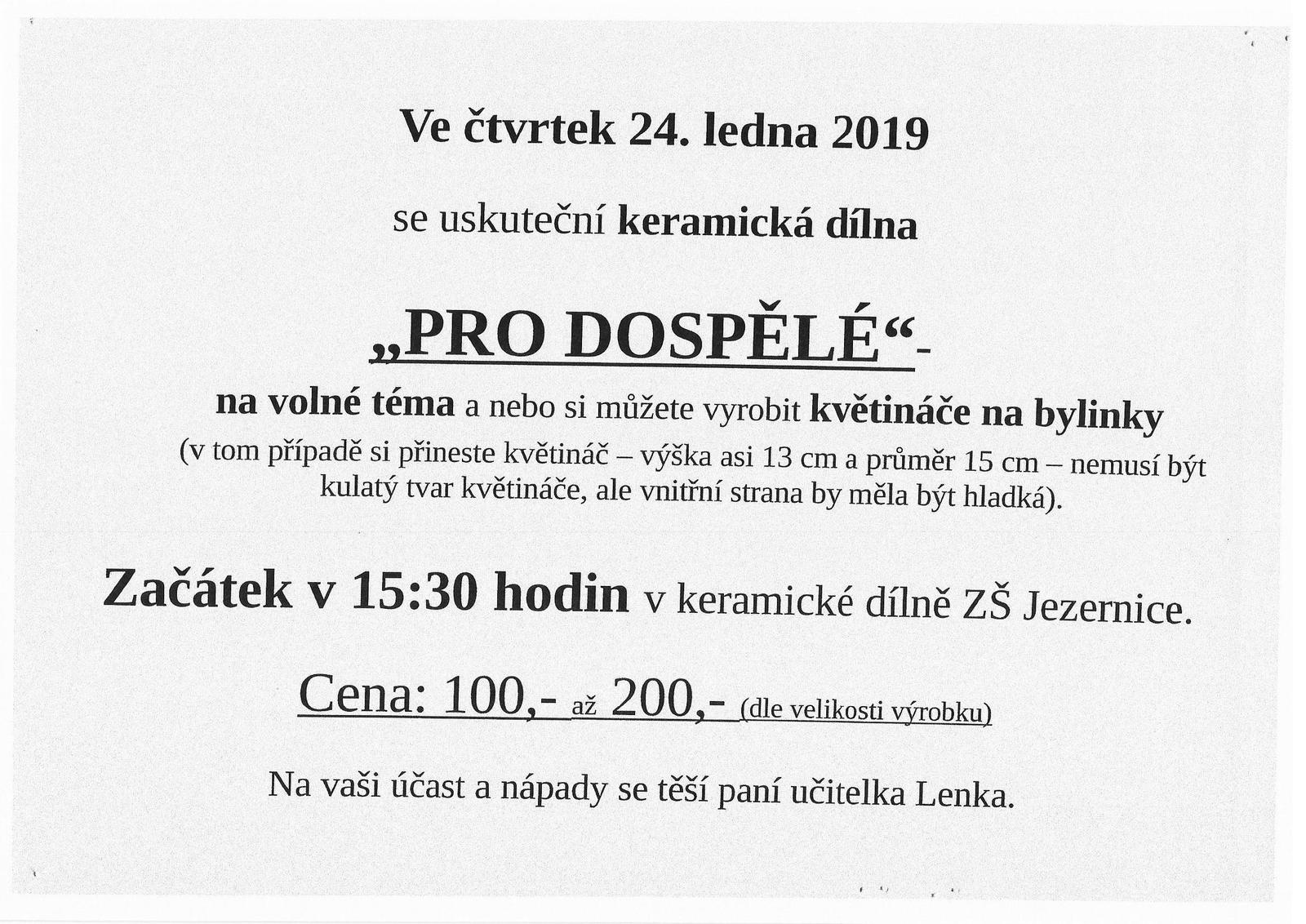 Ve čtvrtek 24. ledna 2019

se uskuteční keramická dílna

„PRO DOSPĚLÉ“-

na volné téma a nebo si můžete vyrobit květináče na bylinky

(v tom případě si přineste květináč – výška asi 13 cm a průměr 15 cm – nemusí být kulatý tvar květináče, ale vnitřní strana by měla být hladká).

Začátek v 15:30 hodin v keramické dílně ZŠ Jezernice.

Cena: 100,- až 200,- (dle velikosti výrobku)

Na vaši účast a nápady se těší paní učitelka Lenka.